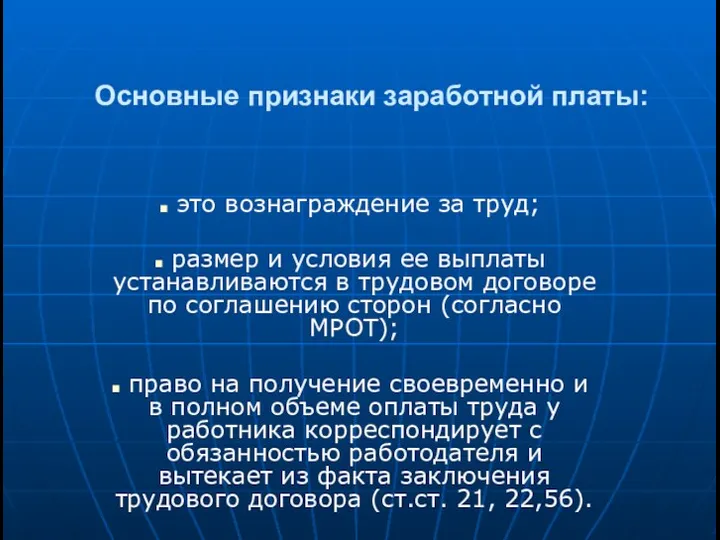 Основные признаки заработной платы:

▪ это вознаграждение за труд;

▪ размер и условия ее выплаты устанавливаются в трудовом договоре по соглашению сторон (согласно МРОТ);

▪ право на получение своевременно и в полном объеме оплаты труда у работника корреспондирует с обязанностью работодателя и вытекает из факта заключения трудового договора (ст.ст. 21, 22,56).